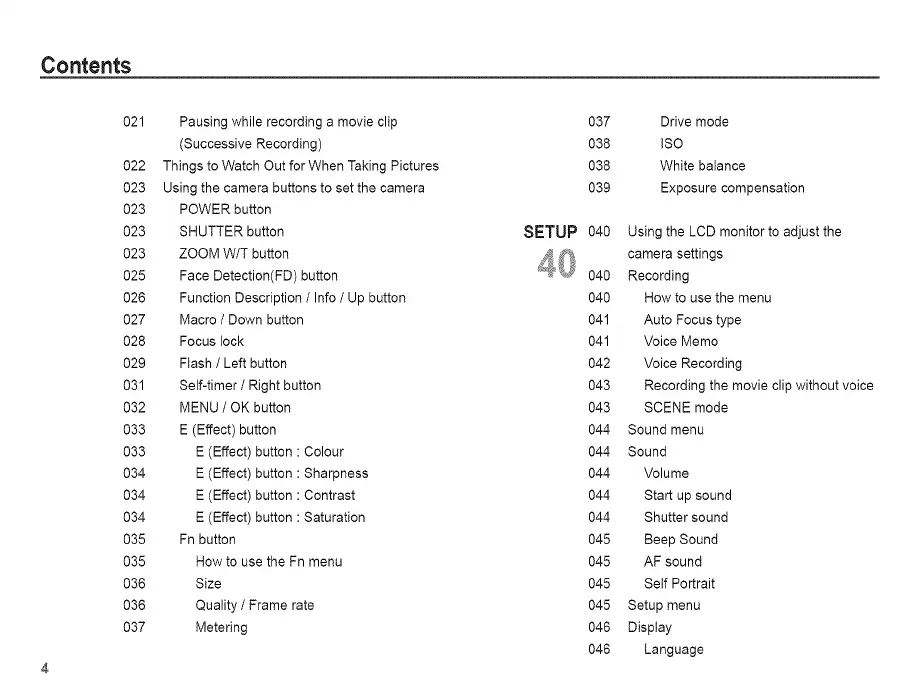 Contents

021 Pausing while recording a movie clip (Successive Recording)
022 Things to Watch Out for When Taking Pictures
023 Using the camera buttons to set the camera
023 POWER button
023 SHUTTER button
023 ZOOM W/T button
025 Face Detection(FD) button
026 Function Description / Info / Up button
027 Macro / Down button
028 Focus lock
029 Flash / Left button
031 Self-timer / Right button
032 MENU / OK button
033 E (Effect) button
033 E (Effect) button : Colour
034 E (Effect) button : Sharpness
034 E (Effect) button : Contrast
034 E (Effect) button : Saturation
035 Fn button
035 How to use the Fn menu
036 Size
036 Quality / Frame rate
037 Metering

037 Drive mode
038 ISO
038 White balance
039 Exposure compensation

SETUP
40

040 Using the LCD monitor to adjust the camera settings
040 Recording
040 How to use the menu
041 Auto Focus type
041 Voice Memo
042 Voice Recording
043 Recording the movie clip without voice
043 SCENE mode
044 Sound menu
044 Sound
044 Volume
044 Start up sound
044 Shutter sound
045 Beep Sound
045 AF sound
045 Self Portrait
045 Setup menu
046 Display
046 Language

4